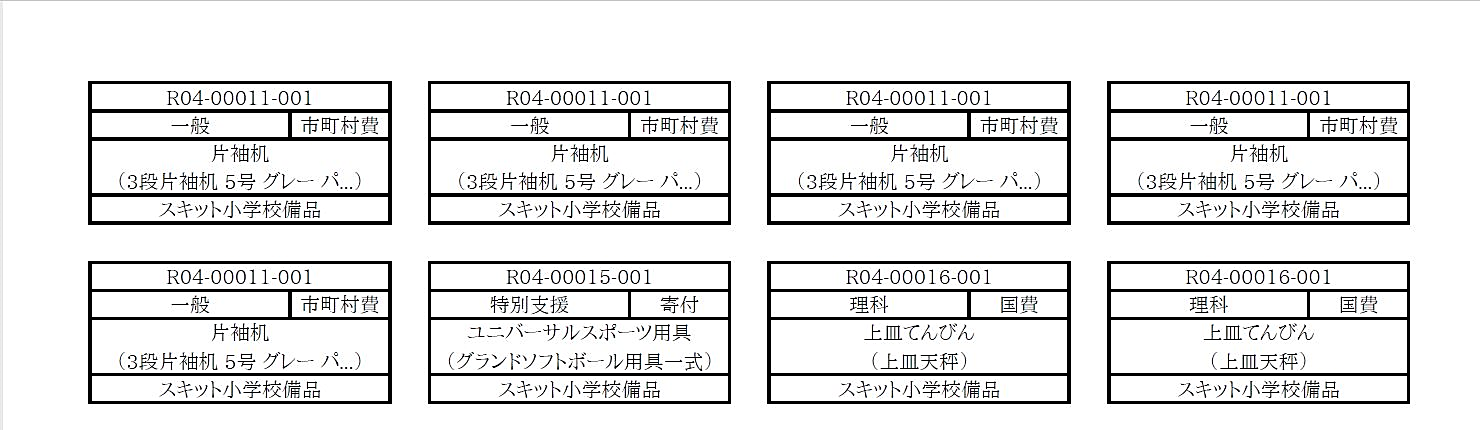 R04-00011-001
一般 市町村費
片袖机
(3段片袖机 5号 グレー パ...)
スキット小学校備品

R04-00011-001
一般 市町村費
片袖机
(3段片袖机 5号 グレー パ...)
スキット小学校備品

R04-00011-001
一般 市町村費
片袖机
(3段片袖机 5号 グレー パ...)
スキット小学校備品

R04-00011-001
一般 市町村費
片袖机
(3段片袖机 5号 グレー パ...)
スキット小学校備品

R04-00011-001
一般 市町村費
片袖机
(3段片袖机 5号 グレー パ...)
スキット小学校備品

R04-00015-001
特別支援 寄付
ユニバーサルスポーツ用具
(グランドソフトボール用具一式)
スキット小学校備品

R04-00016-001
理科 国費
上皿てんびん
(上皿天秤)
スキット小学校備品

R04-00016-001
理科 国費
上皿てんびん
(上皿天秤)
スキット小学校備品